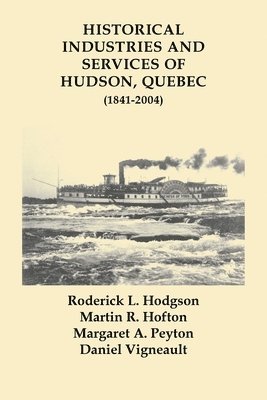 HISTORICAL INDUSTRIES AND SERVICES OF HUDSON, QUEBEC
(1841-2004)

Roderick L. Hodgson
Martin R. Hofton
Margaret A. Peyton
Daniel Vigneault